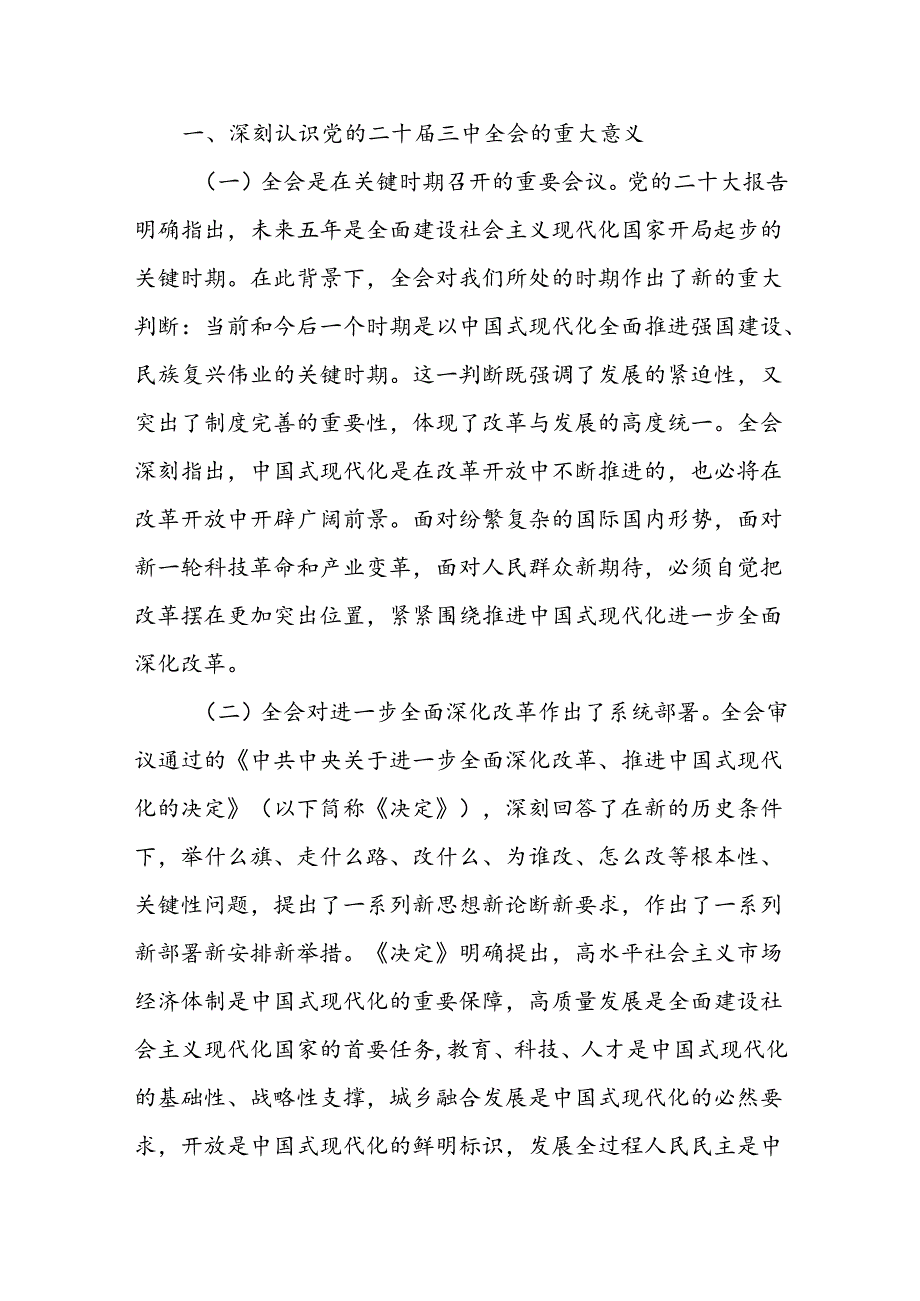 一、深刻认识党的二十届三中全会的重大意义

（一）全会是在关键时期召开的重要会议。党的二十大报告明确指出，未来五年是全面建设社会主义现代化国家开局起步的关键时期。在此背景下，全会对我们所处的时期作出了新的重大判断：当前和今后一个时期是以中国式现代化全面推进强国建设、民族复兴伟业的关键时期。这一判断既强调了发展的紧迫性，又突出了制度完善的重要性，体现了改革与发展的高度统一。全会深刻指出，中国式现代化是在改革开放中不断推进的，也必将在改革开放中开辟广阔前景。面对纷繁复杂的国际国内形势，面对新一轮科技革命和产业变革，面对人民群众新期待，必须自觉把改革摆在更加突出位置，紧紧围绕推进中国式现代化进一步全面深化改革。

（二）全会对进一步全面深化改革作出了系统部署。全会审议通过的《中共中央关于进一步全面深化改革、推进中国式现代化的决定》（以下简称《决定》），深刻回答了在新的历史条件下，举什么旗、走什么路、改什么、为谁改、怎么改等根本性、关键性问题，提出了一系列新思想新论断新要求，作出了一系列新部署新安排新举措。《决定》明确提出，高水平社会主义市场经济体制是中国式现代化的重要保障，高质量发展是全面建设社会主义现代化国家的首要任务，教育、科技、人才是中国式现代化的基础性、战略性支撑，城乡融合发展是中国式现代化的必然要求，开放是中国式现代化的鲜明标识，发展全过程人民民主是中